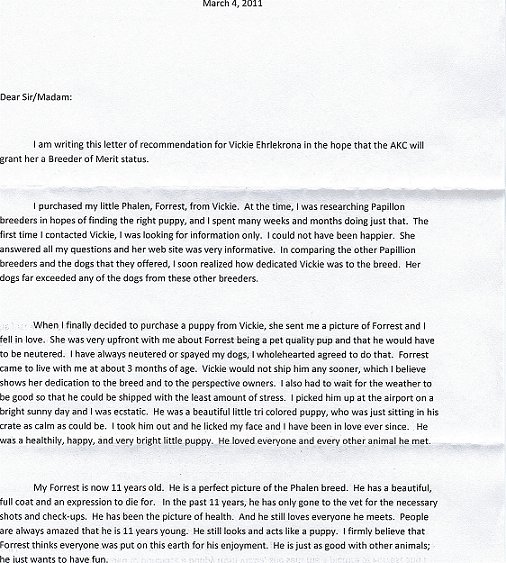 March 4, 2011

Dear Sir/Madam:

I am writing this letter of recommendation for Vickie Ehrlekrona in the hope that the AKC will grant her a Breeder of Merit status.

I purchased my little Phalen, Forrest, from Vickie. At the time, I was researching Papillon breeders in hopes of finding the right puppy, and I spent many weeks and months doing just that. The first time I contacted Vickie, I was looking for information only. I could not have been happier. She answered all my questions and her web site was very informative. In comparing the other Papillion breeders and the dogs that they offered, I soon realized how dedicated Vickie was to the breed. Her dogs far exceeded any of the dogs from these other breeders.

When I finally decided to purchase a puppy from Vickie, she sent me a picture of Forrest and I fell in love. She was very upfront with me about Forrest being a pet quality pup and that he would have to be neutered. I have always neutered or spayed my dogs, I wholehearted agreed to do that. Forrest came to live with me at about 3 months of age. Vickie would not ship him any sooner, which I believe shows her dedication to the breed and to the perspective owners. I also had to wait for the weather to be good so that he could be shipped with the least amount of stress. I picked him up at the airport on a bright sunny day and I was ecstatic. He was a beautiful little tri colored puppy, who was just sitting in his crate as calm as could be. I took him out and he licked my face and I have been in love ever since. He was a healthily, happy, and very bright little puppy. He loved everyone and every other animal he met.

My Forrest is now 11 years old. He is a perfect picture of the Phalen breed. He has a beautiful, full coat and an expression to die for. In the past 11 years, he has only gone to the vet for the necessary shots and check-ups. He has been the picture of health. And he still loves everyone he meets. People are always amazed that he is 11 years young. He still looks and acts like a puppy. I firmly believe that Forrest thinks everyone was put on this earth for his enjoyment. He is just as good with other animals; he just wants to have fun.